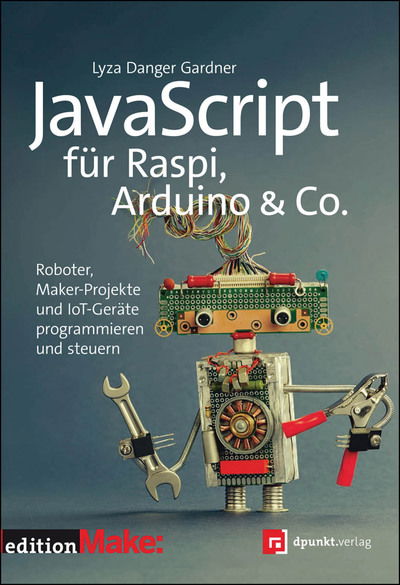 Lyza Danger Gardner

JavaScript für Raspi, Arduino & Co.

Roboter, Maker-Projekte und IoT-Geräte programmieren und steuern

edition Make:

dpunkt.verlag